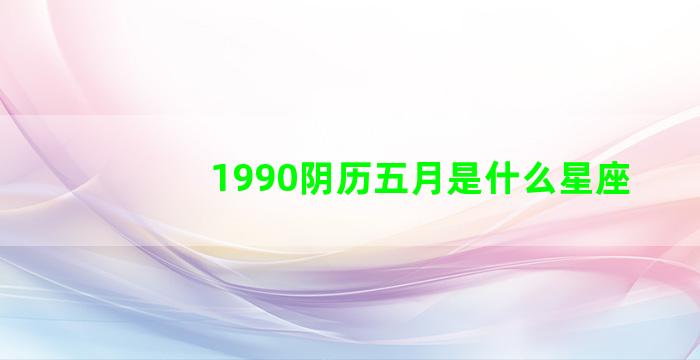 1990阴历五月是什么星座